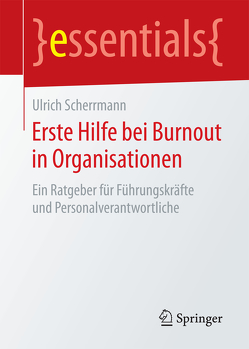 }essentials{

Ulrich Scherrmann

Erste Hilfe bei Burnout in Organisationen

Ein Ratgeber für Führungskräfte und Personalverantwortliche

Springer